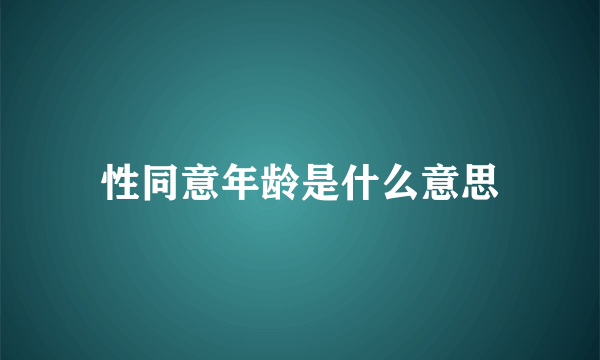 性同意年龄是什么意思